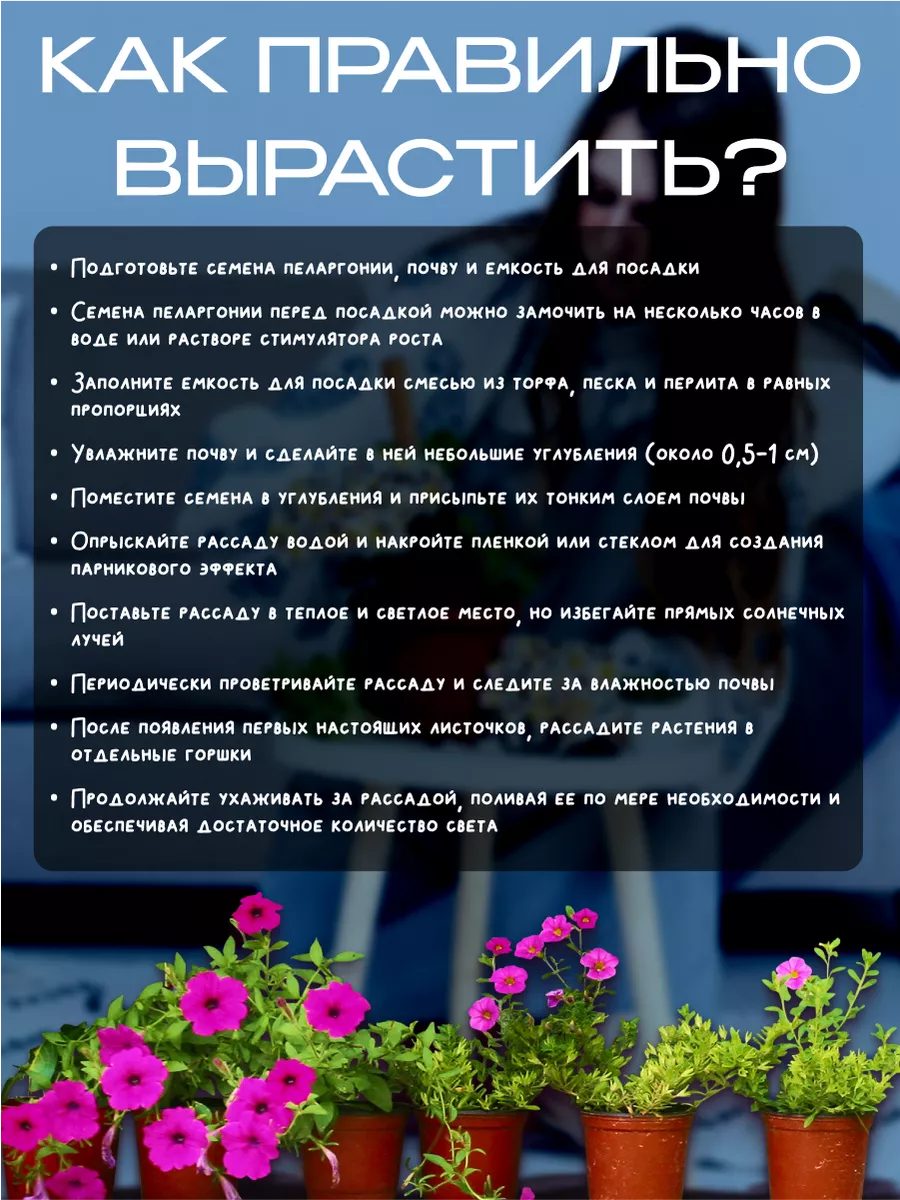 КАК ПРАВИЛЬНО ВЫРАСТИТЬ?

• Подготовьте семена пеларгонии, почву и емкость для посадки

• Семена пеларгонии перед посадкой можно замочить на несколько часов в воде или растворе стимулятора роста

• Заполните емкость для посадки смесью из торфа, песка и перлита в равных пропорциях

• Увлажните почву и сделайте в ней небольшие углубления (около 0,5-1 см)

• Поместите семена в углубления и присыпьте их тонким слоем почвы

• Опрыскайте рассаду водой и накройте пленкой или стеклом для создания парникового эффекта

• Поставьте рассаду в теплое и светлое место, но избегайте прямых солнечных лучей

• Периодически проветривайте рассаду и следите за влажностью почвы

• После появления первых настоящих листочков, рассадите растения в отдельные горшки

• Продолжайте ухаживать за рассадой, поливая ее по мере необходимости и обеспечивая достаточное количество света